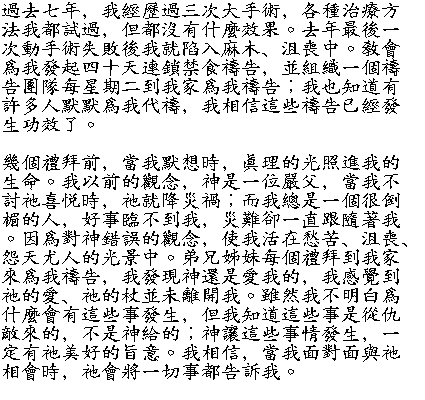 過去七年，我經歷過三次大手術，各種治療方法我都試過，但都沒有什麼效果。去年最後一次動手術失敗後我就陷入麻木、沮喪中。教會爲我發起四十天連鎖禁食禱告，並組織一個禱告團隊每星期二到我家爲我禱告；我也知道有許多人默默爲我代禱，我相信這些禱告已經發生功效了。

幾個禮拜前，當我默想時，眞理的光照進我的生命。我以前的觀念，神是一位嚴父，當我不討祂喜悅時，祂就降災禍；而我總是一個很倒楣的人，好事臨不到我，災難卻一直跟隨著我。因爲對神錯誤的觀念，使我活在愁苦、沮喪、怨天尤人的光景中。弟兄姊妹每個禮拜到我家來爲我禱告，我發現神還是愛我的，我感覺到祂的愛、祂的杖並未離開我。雖然我不明白爲什麼會有這些事發生，但我知道這些事是從仇敵來的，不是神給的；神讓這些事情發生，一定有祂美好的旨意。我相信，當我面對面與祂相會時，祂會將一切事都告訴我。